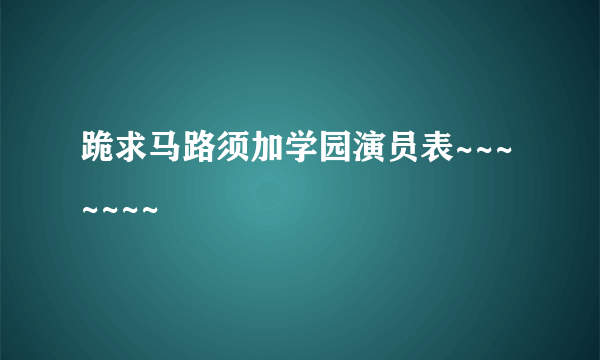 跪求马路须加学园演员表~~~~~~~